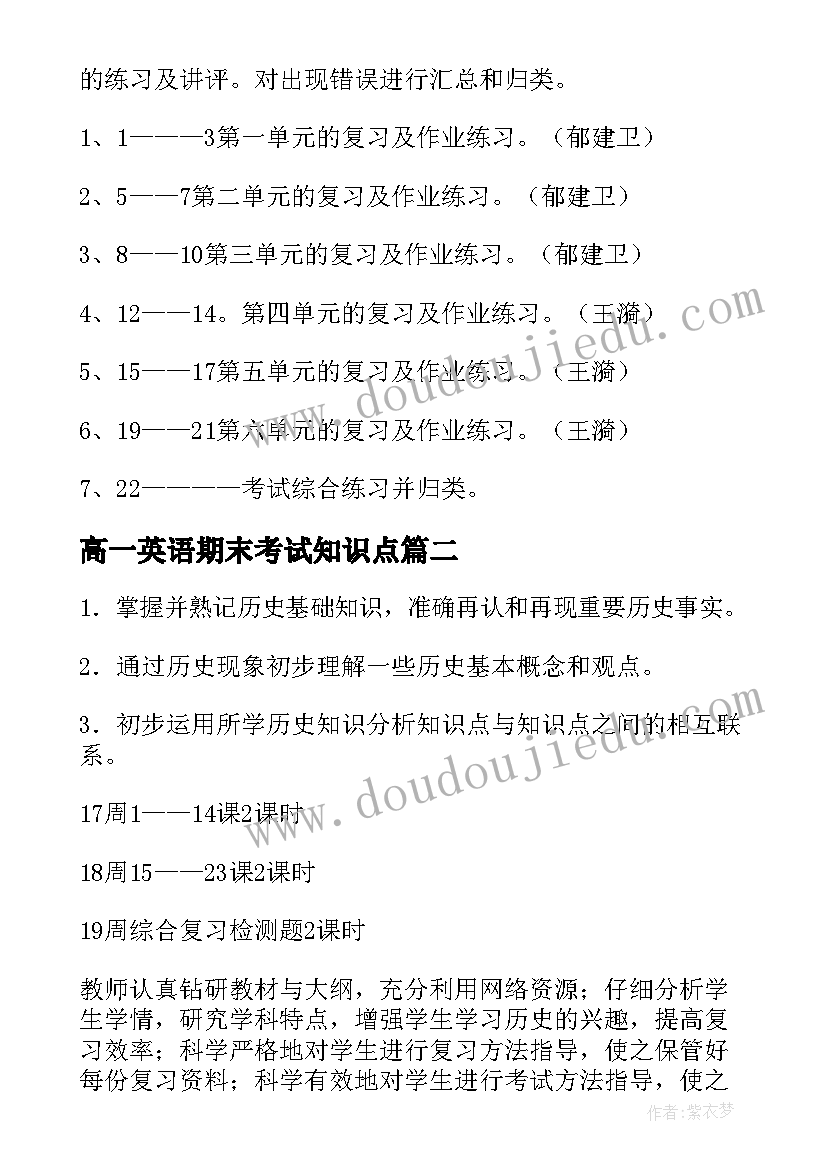 的练习及讲评。对出现错误进行汇总和归类。

1、1———3第一单元的复习及作业练习。（郁建卫）

2、5——7第二单元的复习及作业练习。（郁建卫）

3、8——10第三单元的复习及作业练习。（郁建卫）

4、12——14。第四单元的复习及作业练习。（王漪）

5、15——17第五单元的复习及作业练习。（王漪）

6、19——21第六单元的复习及作业练习。（王漪）

7、22————考试综合练习并归类。

高一英语期末考试知识点篇二

1．掌握并熟记历史基础知识，准确再认和再现重要历史事实。

2．通过历史现象初步理解一些历史基本概念和观点。

3．初步运用所学历史知识分析知识点与知识点之间的相互联系。

17周1——14课2课时

18周15——23课2课时

19周综合复习检测题2课时

教师认真钻研教材与大纲，充分利用网络资源；仔细分析学生学情，研究学科特点，增强学生学习历史的兴趣，提高复习效率；科学严格地对学生进行复习方法指导，使之保管好每份复习资料；科学有效地对学生进行考试方法指导，使之

www.doudoujiedu.com

www.doudoujiedu.com

作者：紫衣梦